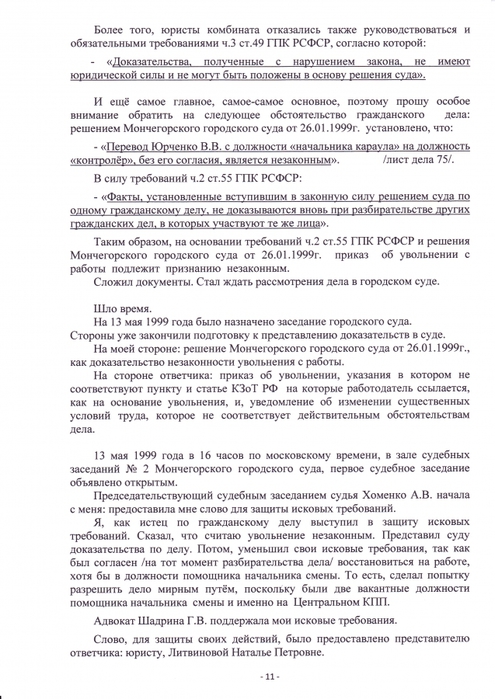 Более того, юристы комбината отказались также руководствоваться и обязательными требованиями ч.3 ст.49 ГПК РСФСР, согласно которой:

- «Доказательства, полученные с нарушением закона, не имеют юридической силы и не могут быть положены в основу решения суда».

И ещё самое главное, самое-самое основное, поэтому прошу особое внимание обратить на следующее обстоятельство гражданского дела: решением Мончегорского городского суда от 26.01.1999г. установлено, что:

- «Перевод Юрченко В.В. с должности «начальника караула» на должность «контролёр», без его согласия, является незаконным». /лист дела 75/.

В силу требований ч.2 ст.55 ГПК РСФСР:

- «Факты, установленные вступившим в законную силу решением суда по одному гражданскому делу, не доказываются вновь при разбирательстве других гражданских дел, в которых участвуют те же лица».

Таким образом, на основании требований ч.2 ст.55 ГПК РСФСР и решения Мончегорского городского суда от 26.01.1999г. приказ об увольнении с работы подлежит признанию незаконным.
Сложил документы. Стал ждать рассмотрения дела в городском суде.

Шло время.
На 13 мая 1999 года было назначено заседание городского суда.
Стороны уже закончили подготовку к представлению доказательств в суде.
На моей стороне: решение Мончегорского городского суда от 26.01.1999г., как доказательство незаконности увольнения с работы.
На стороне ответчика: приказ об увольнении, указания в котором не соответствуют пункту и статье КЗоТ РФ на которые работодатель ссылается, как на основание увольнения, и, уведомление об изменении существенных условий труда, которое не соответствует действительным обстоятельствам дела.

13 мая 1999 года в 16 часов по московскому времени, в зале судебных заседаний № 2 Мончегорского городского суда, первое судебное заседание объявлено открытым.
Председательствующий судебным заседанием судья Хоменко А.В. начала с меня: предоставила мне слово для защиты исковых требований.
Я, как истец по гражданскому делу выступил в защиту исковых требований. Сказал, что считаю увольнение незаконным. Представил суду доказательства по делу. Потом, уменьшил свои исковые требования, так как был согласен /на тот момент разбирательства дела/ восстановиться на работе, хотя бы в должности помощника начальника смены. То есть, сделал попытку разрешить дело мирным путём, поскольку были две вакантные должности помощника начальника смены и именно на Центральном КПП.

Адвокат Шадрина Г.В. поддержала мои исковые требования.

Слово, для защиты своих действий, было предоставлено представителю ответчика: юристу, Литвиновой Наталье Петровне.

- 11 -